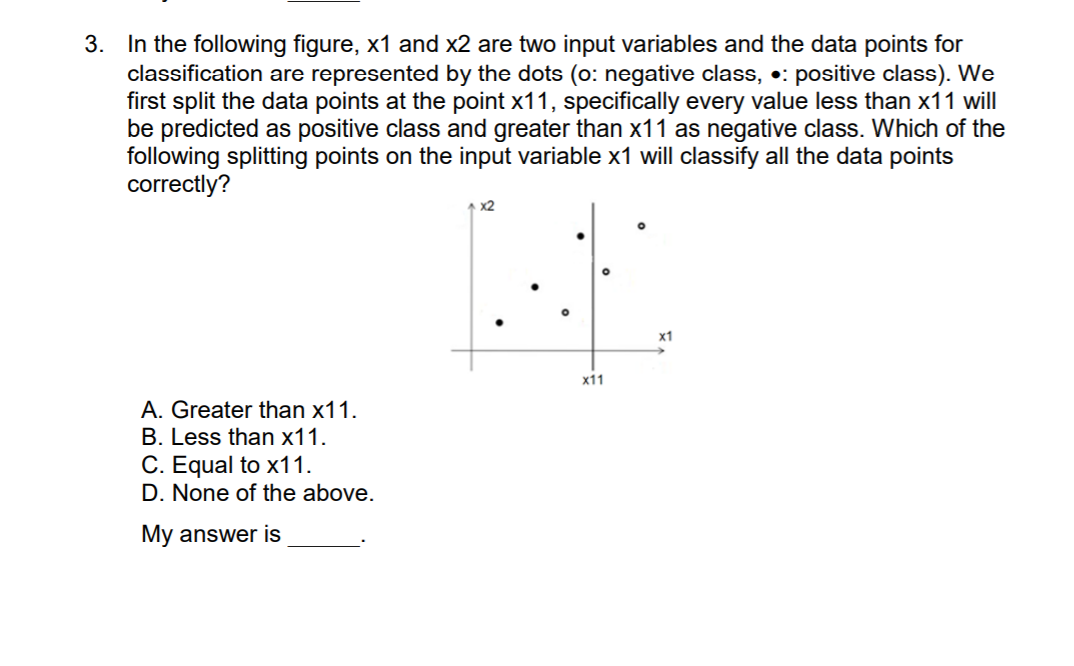 3. In the following figure, x1 and x2 are two input variables and the data points for classification are represented by the dots (o: negative class, •: positive class). We first split the data points at the point x11, specifically every value less than x11 will be predicted as positive class and greater than x11 as negative class. Which of the following splitting points on the input variable x1 will classify all the data points correctly?

x2

x1

x11

A. Greater than x11.
B. Less than x11.
C. Equal to x11.
D. None of the above.

My answer is ______.